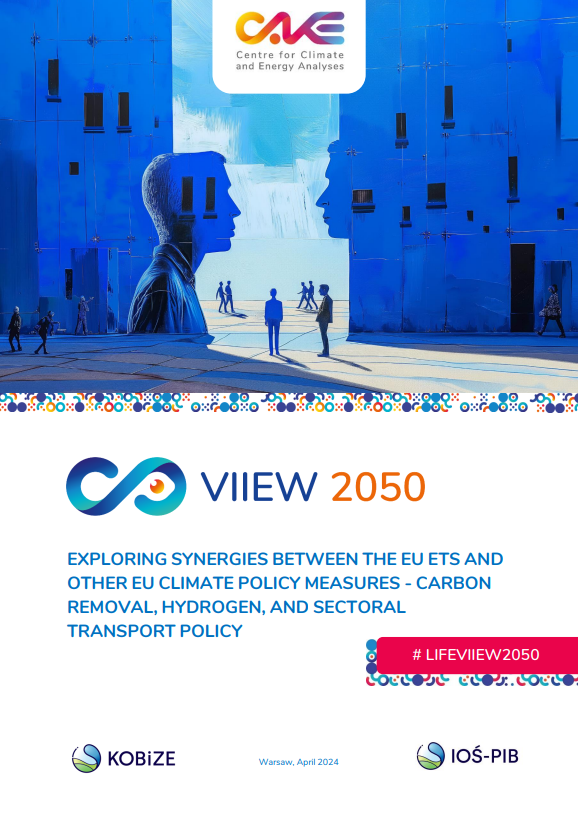 CAKE
Centre for Climate and Energy Analyses

VIIEW 2050

EXPLORING SYNERGIES BETWEEN THE EU ETS AND OTHER EU CLIMATE POLICY MEASURES - CARBON REMOVAL, HYDROGEN, AND SECTORAL TRANSPORT POLICY

# LIFEVIIEW2050

KOBiZE

Warsaw, April 2024

IOŚ-PIB